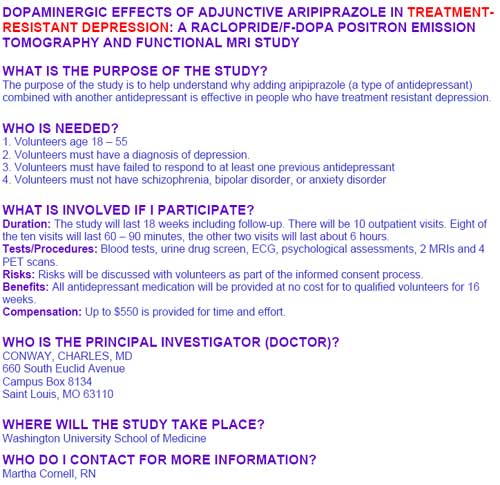 DOPAMINERGIC EFFECTS OF ADJUNCTIVE ARIPIPRAZOLE IN TREATMENT-RESISTANT DEPRESSION: A RACLOPRIDE/F-DOPA POSITRON EMISSION TOMOGRAPHY AND FUNCTIONAL MRI STUDY

WHAT IS THE PURPOSE OF THE STUDY?
The purpose of the study is to help understand why adding aripiprazole (a type of antidepressant) combined with another antidepressant is effective in people who have treatment resistant depression.

WHO IS NEEDED?
1. Volunteers age 18 – 55
2. Volunteers must have a diagnosis of depression.
3. Volunteers must have failed to respond to at least one previous antidepressant
4. Volunteers must not have schizophrenia, bipolar disorder, or anxiety disorder

WHAT IS INVOLVED IF I PARTICIPATE?
Duration: The study will last 18 weeks including follow-up. There will be 10 outpatient visits. Eight of the ten visits will last 60 – 90 minutes, the other two visits will last about 6 hours.
Tests/Procedures: Blood tests, urine drug screen, ECG, psychological assessments, 2 MRIs and 4 PET scans.
Risks: Risks will be discussed with volunteers as part of the informed consent process.
Benefits: All antidepressant medication will be provided at no cost for to qualified volunteers for 16 weeks.
Compensation: Up to $550 is provided for time and effort.

WHO IS THE PRINCIPAL INVESTIGATOR (DOCTOR)?
CONWAY, CHARLES, MD
660 South Euclid Avenue
Campus Box 8134
Saint Louis, MO 63110

WHERE WILL THE STUDY TAKE PLACE?
Washington University School of Medicine

WHO DO I CONTACT FOR MORE INFORMATION?
Martha Cornell, RN